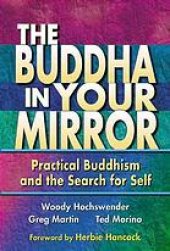 THE BUDDHA IN YOUR MIRROR

Practical Buddhism and the Search for Self

Woody Hochswender
Greg Martin Ted Morino

Foreword by Herbie Hancock